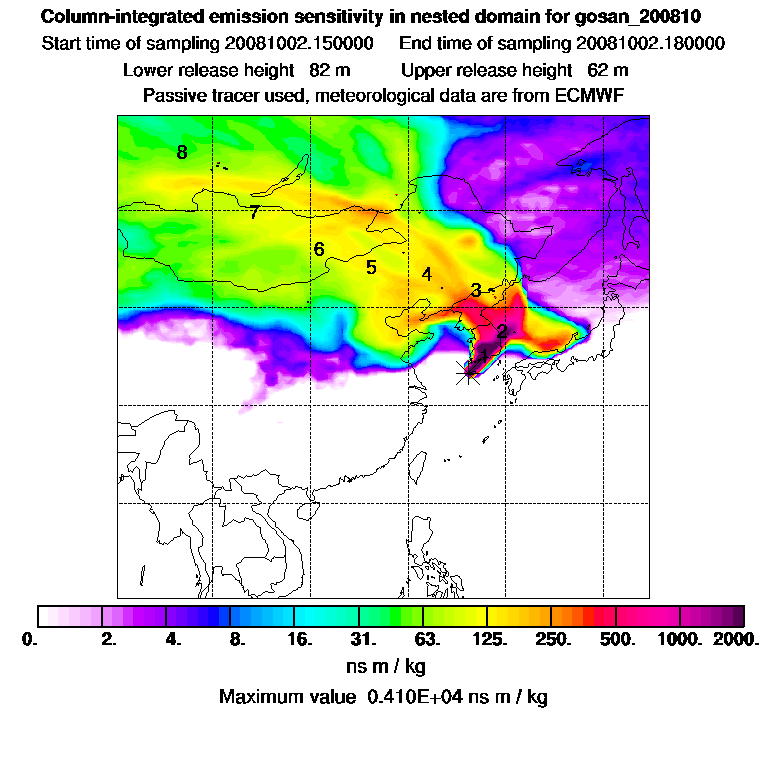 Column-integrated emission sensitivity in nested domain for gosan_200810
Start time of sampling 20081002.150000    End time of sampling 20081002.180000
Lower release height 82 m    Upper release height 62 m
Passive tracer used, meteorological data are from ECMWF

8
7
6
5
4
3
2
1

0. 2. 4. 8. 16. 31. 63. 125. 250. 500. 1000. 2000.
ns m / kg
Maximum value 0.410E+04 ns m / kg